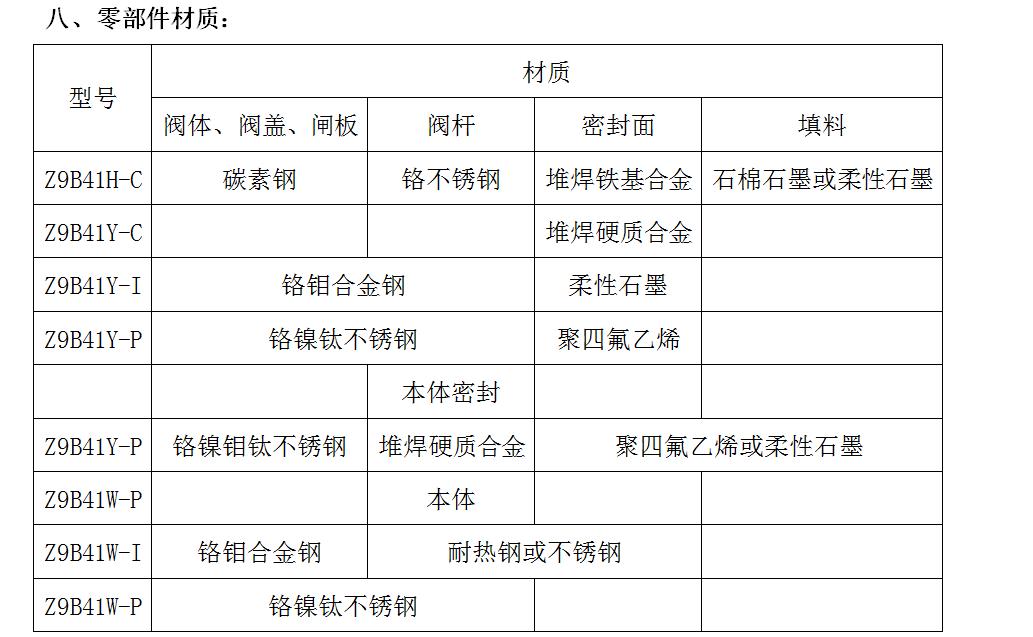 八、零部件材质：

| 型号 | 材质 | | | |
|---|---|---|---|---|
| | 阀体、阀盖、闸板 | 阀杆 | 密封面 | 填料 |
| Z9B41H-C | 碳素钢 | 铬不锈钢 | 堆焊铁基合金 | 石棉石墨或柔性石墨 |
| Z9B41Y-C | | | 堆焊硬质合金 | |
| Z9B41Y-I | 铬钼合金钢 | | 柔性石墨 | |
| Z9B41Y-P | 铬镍钛不锈钢 | | 聚四氟乙烯 | |
| | | 本体密封 | | |
| Z9B41Y-P | 铬镍钼钛不锈钢 | 堆焊硬质合金 | 聚四氟乙烯或柔性石墨 | |
| Z9B41W-P | | 本体 | | |
| Z9B41W-I | 铬钼合金钢 | 耐热钢或不锈钢 | | |
| Z9B41W-P | 铬镍钛不锈钢 | | | |